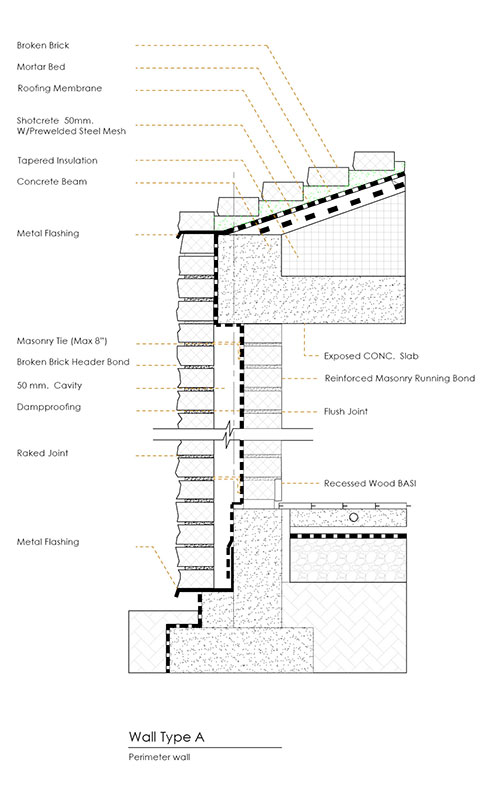 Broken Brick
Mortar Bed
Roofing Membrane
Shotcrete 50mm. W/Prewelded Steel Mesh
Tapered Insulation
Concrete Beam
Metal Flashing
Masonry Tie (Max 8")
Broken Brick Header Bond
50 mm. Cavity
Dampproofing
Raked Joint
Metal Flashing
Exposed CONC. Slab
Reinforced Masonry Running Bond
Flush Joint
Recessed Wood BASI

Wall Type A
Perimeter wall